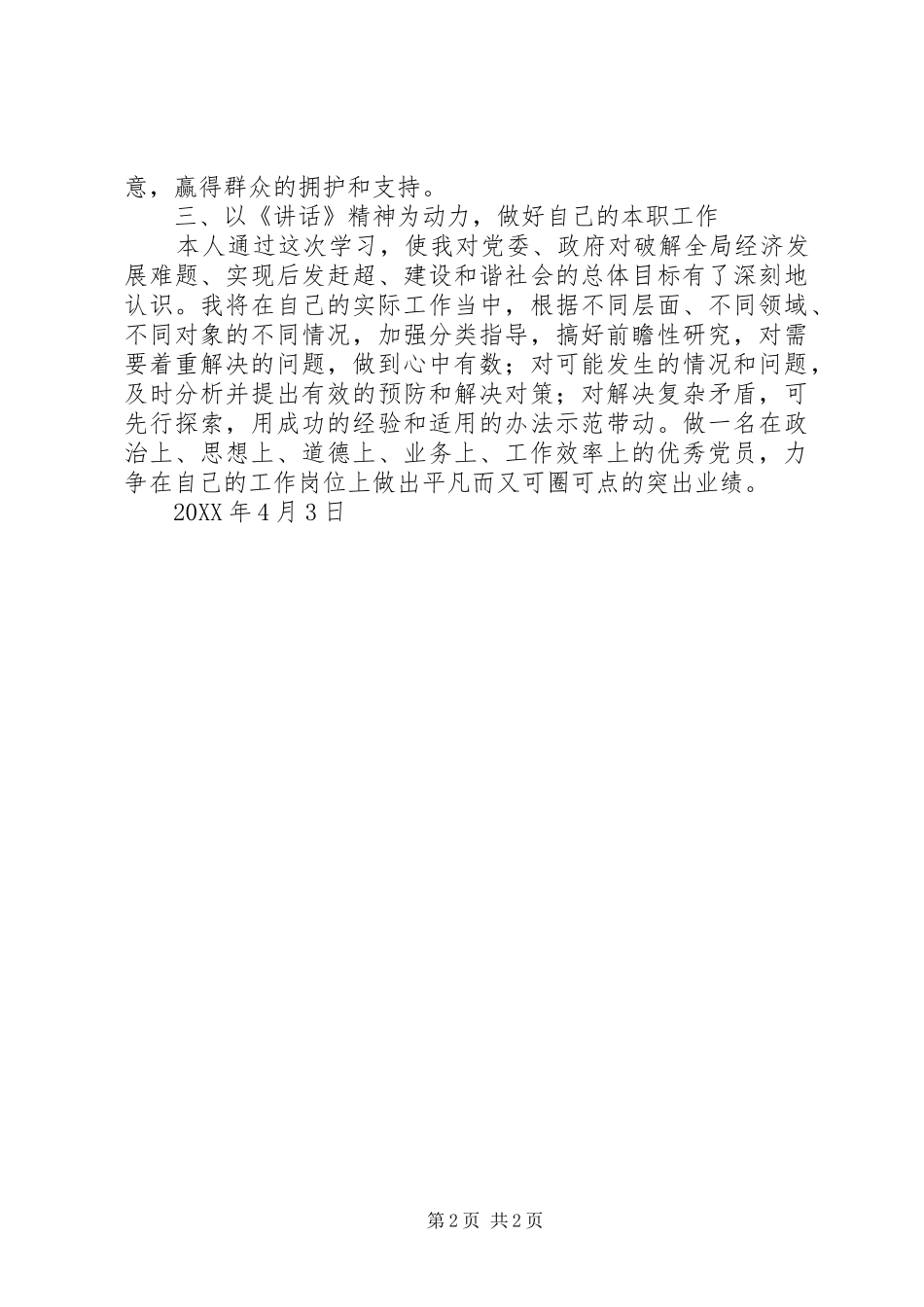 意，赢得群众的拥护和支持。

三、以《讲话》精神为动力，做好自己的本职工作

本人通过这次学习，使我对党委、政府对破解全局经济发展难题、实现后发赶超、建设和谐社会的总体目标有了深刻地认识。我将在自己的实际工作当中，根据不同层面、不同领域、不同对象的不同情况，加强分类指导，搞好前瞻性研究，对需要着重解决的问题，做到心中有数；对可能发生的情况和问题，及时分析并提出有效的预防和解决对策；对解决复杂矛盾，可先行探索，用成功的经验和适用的办法示范带动。做一名在政治上、思想上、道德上、业务上、工作效率上的优秀党员，力争在自己的工作岗位上做出平凡而又可圈可点的突出业绩。

20XX 年 4 月 3 日

第 2 页 共 2 页